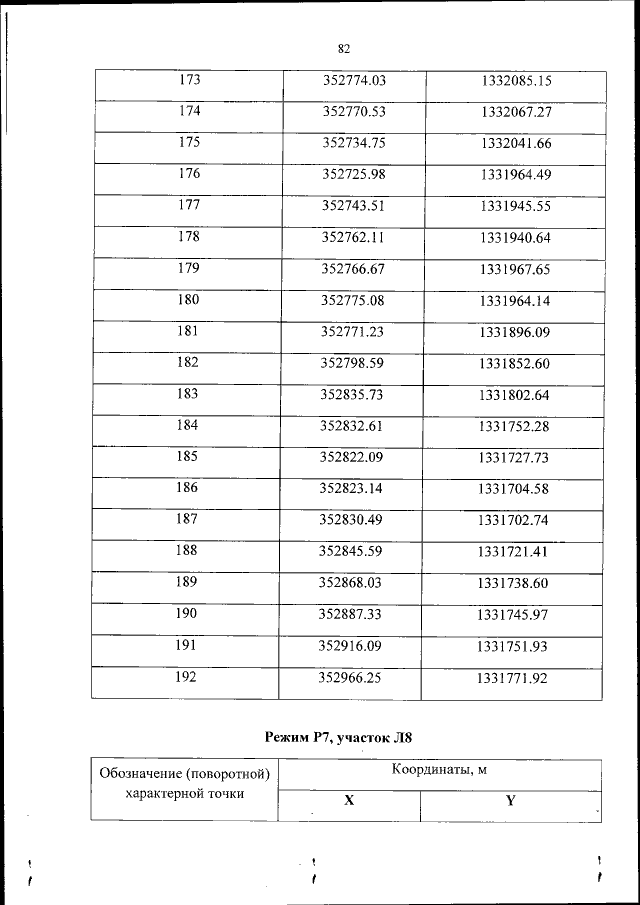 82

| 173 | 352774.03 | 1332085.15 |
|---|---|---|
| 174 | 352770.53 | 1332067.27 |
| 175 | 352734.75 | 1332041.66 |
| 176 | 352725.98 | 1331964.49 |
| 177 | 352743.51 | 1331945.55 |
| 178 | 352762.11 | 1331940.64 |
| 179 | 352766.67 | 1331967.65 |
| 180 | 352775.08 | 1331964.14 |
| 181 | 352771.23 | 1331896.09 |
| 182 | 352798.59 | 1331852.60 |
| 183 | 352835.73 | 1331802.64 |
| 184 | 352832.61 | 1331752.28 |
| 185 | 352822.09 | 1331727.73 |
| 186 | 352823.14 | 1331704.58 |
| 187 | 352830.49 | 1331702.74 |
| 188 | 352845.59 | 1331721.41 |
| 189 | 352868.03 | 1331738.60 |
| 190 | 352887.33 | 1331745.97 |
| 191 | 352916.09 | 1331751.93 |
| 192 | 352966.25 | 1331771.92 |

Режим Р7, участок Л8

| Обозначение (поворотной) характерной точки | Координаты, м | |
|---|---|---|
| | X | Y |